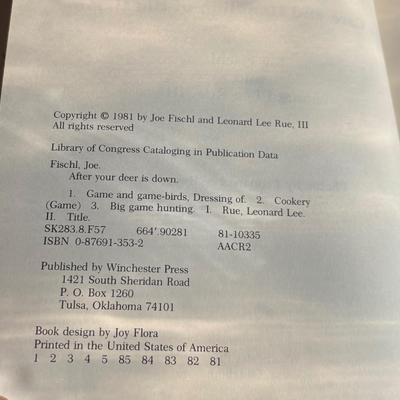 Copyright © 1981 by Joe Fischl and Leonard Lee Rue, III
All rights reserved

Library of Congress Cataloging in Publication Data

Fischl, Joe.
After your deer is down.

1. Game and game-birds, Dressing of. 2. Cookery (Game) 3. Big game hunting. I. Rue, Leonard Lee. II. Title.
SK283.8.F57 664'.90281 81-10335
ISBN 0-87691-353-2 AACR2

Published by Winchester Press
1421 South Sheridan Road
P. O. Box 1260
Tulsa, Oklahoma 74101

Book design by Joy Flora
Printed in the United States of America
1 2 3 4 5 85 84 83 82 81